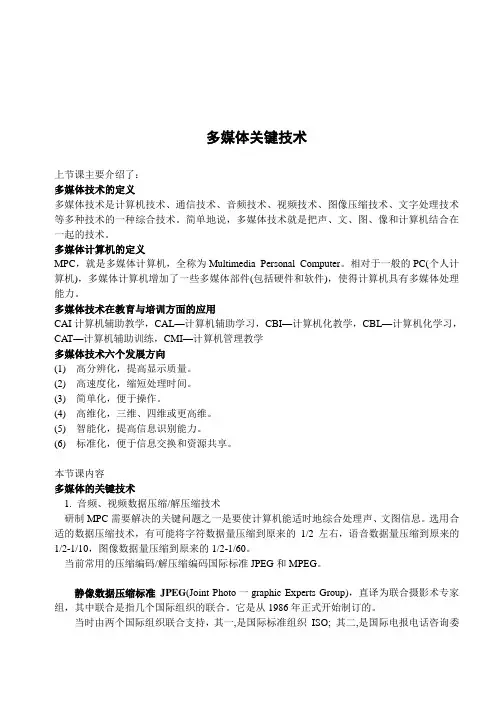 多媒体关键技术

上节课主要介绍了：

多媒体技术的定义

多媒体技术是计算机技术、通信技术、音频技术、视频技术、图像压缩技术、文字处理技术等多种技术的一种综合技术。简单地说，多媒体技术就是把声、文、图、像和计算机结合在一起的技术。

多媒体计算机的定义

MPC，就是多媒体计算机，全称为 Multimedia Personal Computer。相对于一般的 PC(个人计算机)，多媒体计算机增加了一些多媒体部件(包括硬件和软件)，使得计算机具有多媒体处理能力。

多媒体技术在教育与培训方面的应用

CAI 计算机辅助教学，CAL—计算机辅助学习，CBI—计算机化教学，CBL—计算机化学习，CAT—计算机辅助训练，CMI—计算机管理教学

多媒体技术六个发展方向

(1) 高分辨化，提高显示质量。
(2) 高速度化，缩短处理时间。
(3) 简单化，便于操作。
(4) 高维化，三维、四维或更高维。
(5) 智能化，提高信息识别能力。
(6) 标准化，便于信息交换和资源共享。

本节课内容

多媒体的关键技术

1. 音频、视频数据压缩/解压缩技术

研制 MPC 需要解决的关键问题之一是要使计算机能适时地综合处理声、文图信息。选用合适的数据压缩技术，有可能将字符数据量压缩到原来的 1/2 左右，语音数据量压缩到原来的 1/2-1/10，图像数据量压缩到原来的 1/2-1/60。

当前常用的压缩编码/解压缩编码国际标准 JPEG 和 MPEG。

静像数据压缩标准 JPEG(Joint Photo 一 graphic Experts Group)，直译为联合摄影术专家组，其中联合是指几个国际组织的联合。它是从 1986 年正式开始制订的。

当时由两个国际组织联合支持，其一,是国际标准组织 ISO; 其二,是国际电报电话咨询委